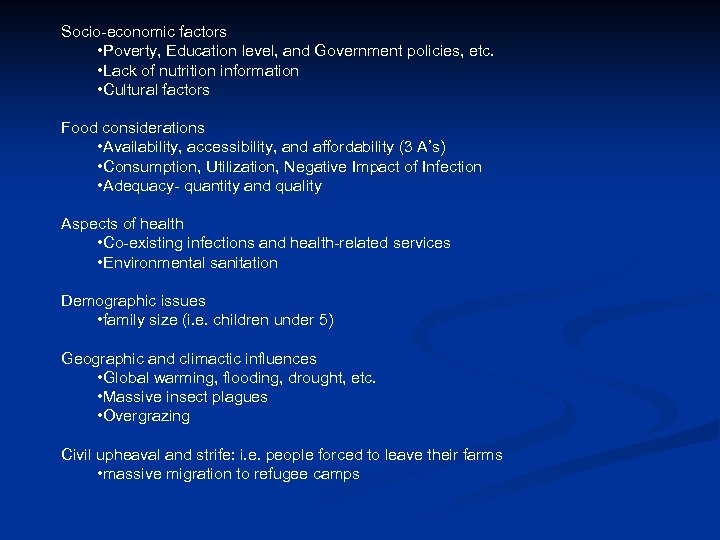 Socio-economic factors
•Poverty, Education level, and Government policies, etc.
•Lack of nutrition information
•Cultural factors

Food considerations
•Availability, accessibility, and affordability (3 A's)
•Consumption, Utilization, Negative Impact of Infection
•Adequacy- quantity and quality

Aspects of health
•Co-existing infections and health-related services
•Environmental sanitation

Demographic issues
•family size (i.e. children under 5)

Geographic and climactic influences
•Global warming, flooding, drought, etc.
•Massive insect plagues
•Overgrazing

Civil upheaval and strife: i.e. people forced to leave their farms
•massive migration to refugee camps